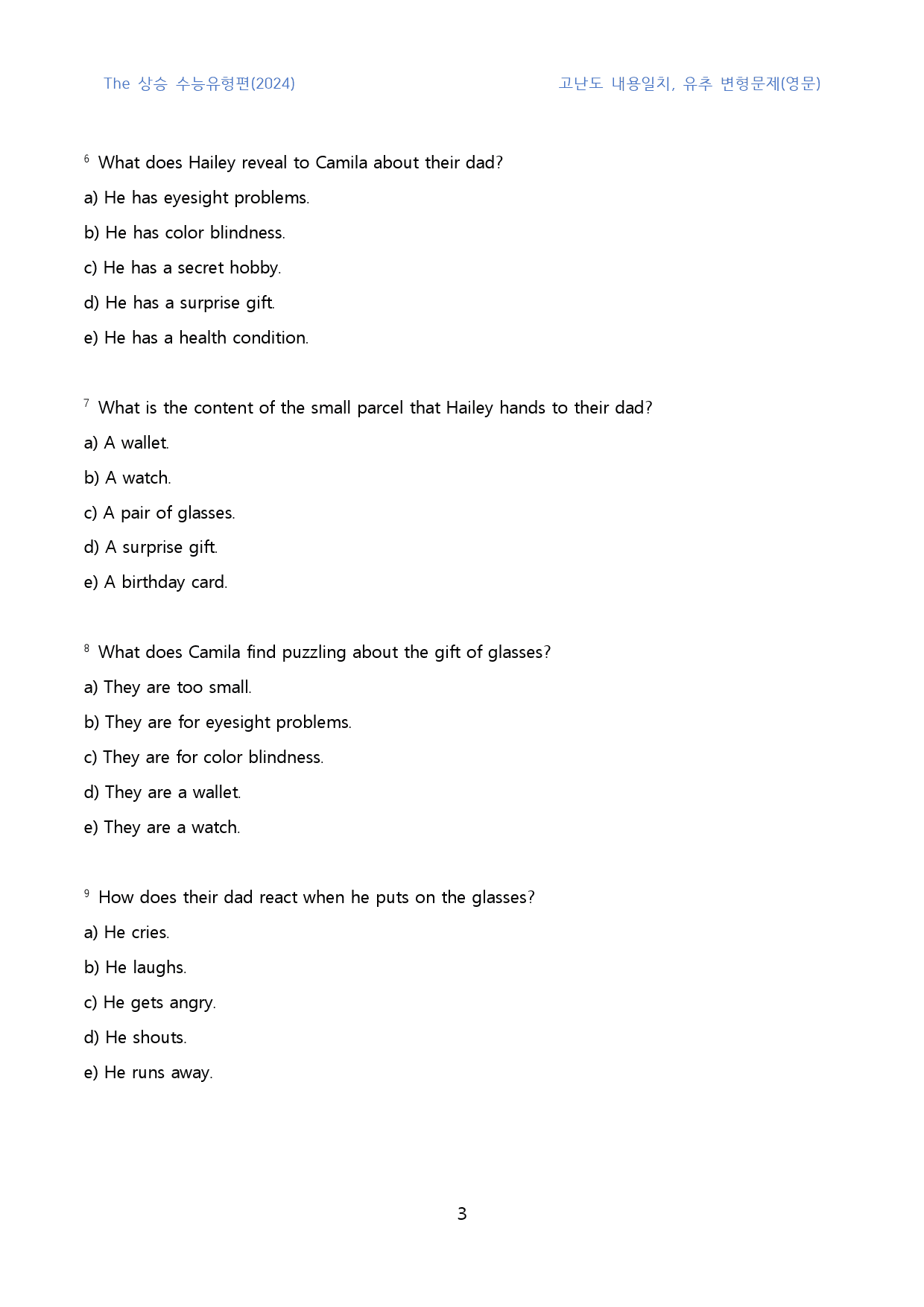 The 상승 수능유형편(2024)

고난도 내용일치, 유추 변형문제(영문)

$^{6}$ What does Hailey reveal to Camila about their dad?

a) He has eyesight problems.

b) He has color blindness.

c) He has a secret hobby.

d) He has a surprise gift.

e) He has a health condition.

$^{7}$ What is the content of the small parcel that Hailey hands to their dad?

a) A wallet.

b) A watch.

c) A pair of glasses.

d) A surprise gift.

e) A birthday card.

$^{8}$ What does Camila find puzzling about the gift of glasses?

a) They are too small.

b) They are for eyesight problems.

c) They are for color blindness.

d) They are a wallet.

e) They are a watch.

$^{9}$ How does their dad react when he puts on the glasses?

a) He cries.

b) He laughs.

c) He gets angry.

d) He shouts.

e) He runs away.

3